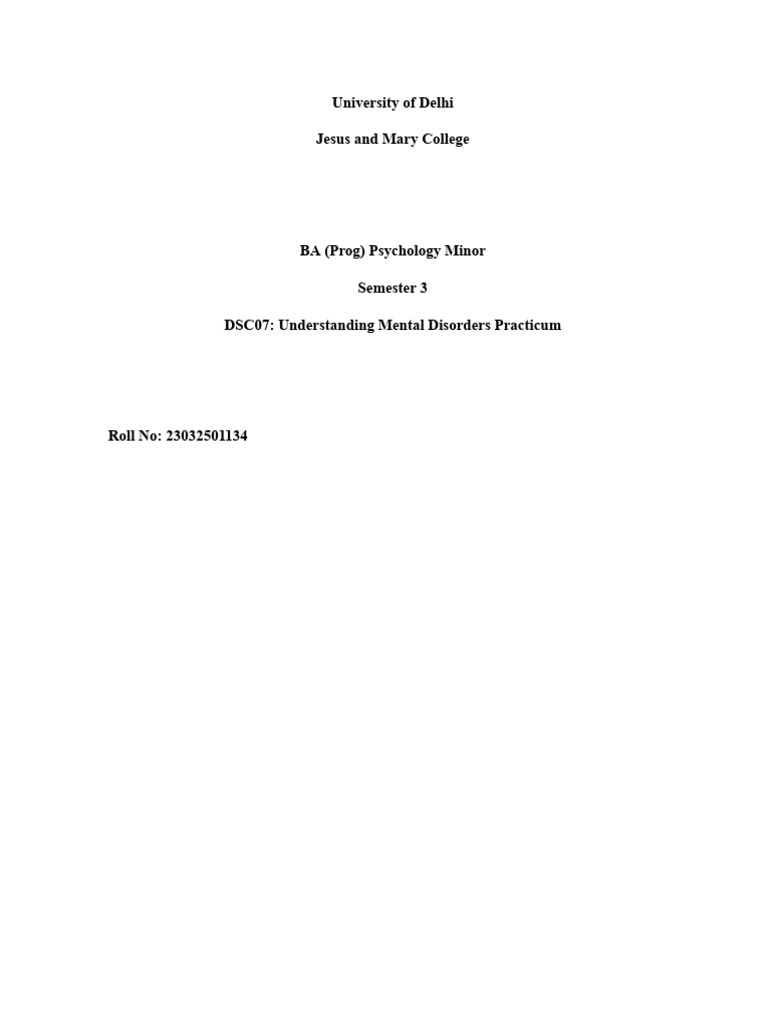 University of Delhi

Jesus and Mary College

BA (Prog) Psychology Minor

Semester 3

DSC07: Understanding Mental Disorders Practicum

Roll No: 23032501134